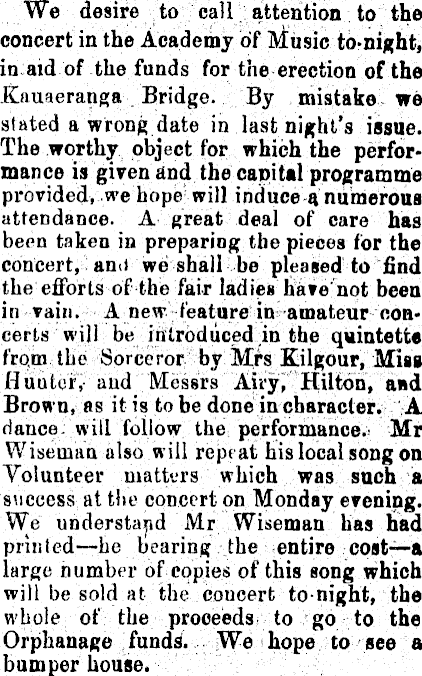 We desire to call attention to the concert in the Academy of Music to-night, in aid of the funds for the erection of the Kauaeranga Bridge. By mistake we stated a wrong date in last night's issue. The worthy object for which the performance is given and the capital programme provided, we hope will induce a numerous attendance. A great deal of care has been taken in preparing the pieces for the concert, and we shall be pleased to find the efforts of the fair ladies have not been in vain. A new feature in amateur concerts will be introduced in the quintette from the Sorceror by Mrs Kilgour, Miss Hunter, and Messrs Airy, Hilton, and Brown, as it is to be done in character. A dance will follow the performance. Mr Wiseman also will repeat his local song on Volunteer matters which was such a success at the concert on Monday evening. We understand Mr Wiseman has had printed—he bearing the entire cost—a large number of copies of this song which will be sold at the concert to-night, the whole of the proceeds to go to the Orphanage funds. We hope to see a bumper house.